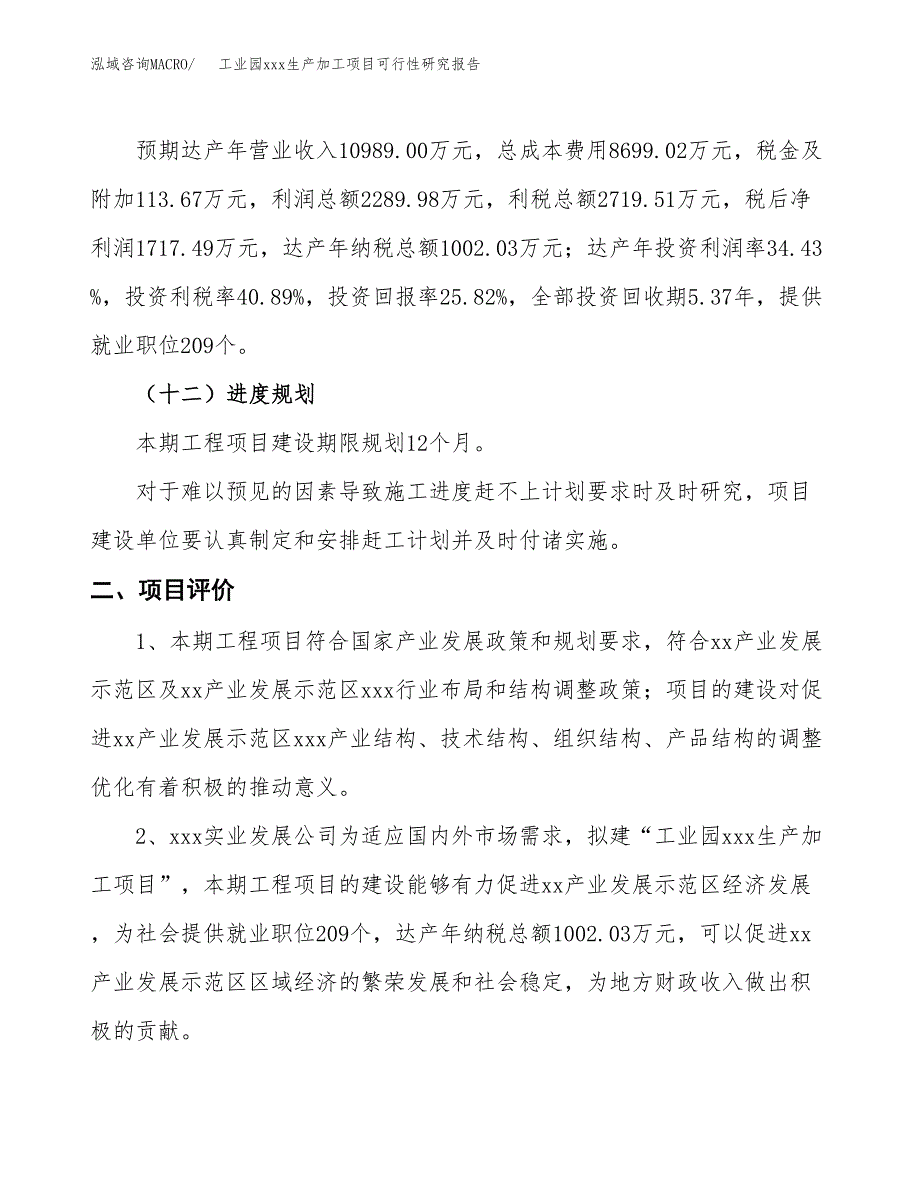 泓域咨询MACRO/　　工业园xxx生产加工项目可行性研究报告

预期达产年营业收入10989.00万元，总成本费用8699.02万元，税金及附加113.67万元，利润总额2289.98万元，利税总额2719.51万元，税后净利润1717.49万元，达产年纳税总额1002.03万元；达产年投资利润率34.43%，投资利税率40.89%，投资回报率25.82%，全部投资回收期5.37年，提供就业职位209个。

（十二）进度规划

本期工程项目建设期限规划12个月。

对于难以预见的因素导致施工进度赶不上计划要求时及时研究，项目建设单位要认真制定和安排赶工计划并及时付诸实施。

二、项目评价

1、本期工程项目符合国家产业发展政策和规划要求，符合xx产业发展示范区及xx产业发展示范区xxx行业布局和结构调整政策；项目的建设对促进xx产业发展示范区xxx产业结构、技术结构、组织结构、产品结构的调整优化有着积极的推动意义。

2、xxx实业发展公司为适应国内外市场需求，拟建“工业园xxx生产加工项目”，本期工程项目的建设能够有力促进xx产业发展示范区经济发展，为社会提供就业职位209个，达产年纳税总额1002.03万元，可以促进xx产业发展示范区区域经济的繁荣发展和社会稳定，为地方财政收入做出积极的贡献。